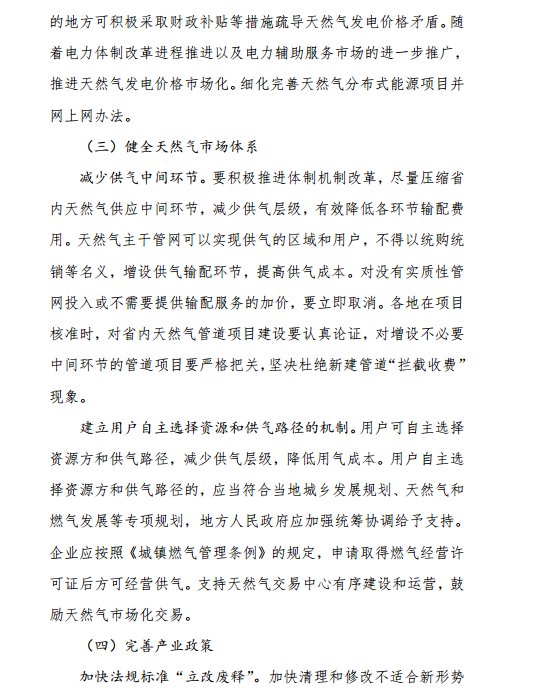 的地方可积极采取财政补贴等措施疏导天然气发电价格矛盾。随着电力体制改革进程推进以及电力辅助服务市场的进一步推广，推进天然气发电价格市场化。细化完善天然气分布式能源项目并网上网办法。

（三）健全天然气市场体系

减少供气中间环节。要积极推进体制机制改革，尽量压缩省内天然气供应中间环节，减少供气层级，有效降低各环节输配费用。天然气主干管网可以实现供气的区域和用户，不得以统购统销等名义，增设供气输配环节，提高供气成本。对没有实质性管网投入或不需要提供输配服务的加价，要立即取消。各地在项目核准时，对省内天然气管道项目建设要认真论证，对增设不必要中间环节的管道项目要严格把关，坚决杜绝新建管道“拦截收费”现象。

建立用户自主选择资源和供气路径的机制。用户可自主选择资源方和供气路径，减少供气层级，降低用气成本。用户自主选择资源方和供气路径的，应当符合当地城乡发展规划、天然气和燃气发展等专项规划，地方人民政府应加强统筹协调给予支持。企业应按照《城镇燃气管理条例》的规定，申请取得燃气经营许可证后方可经营供气。支持天然气交易中心有序建设和运营，鼓励天然气市场化交易。

（四）完善产业政策

加快法规标准“立改废释”。加快清理和修改不适合新形势